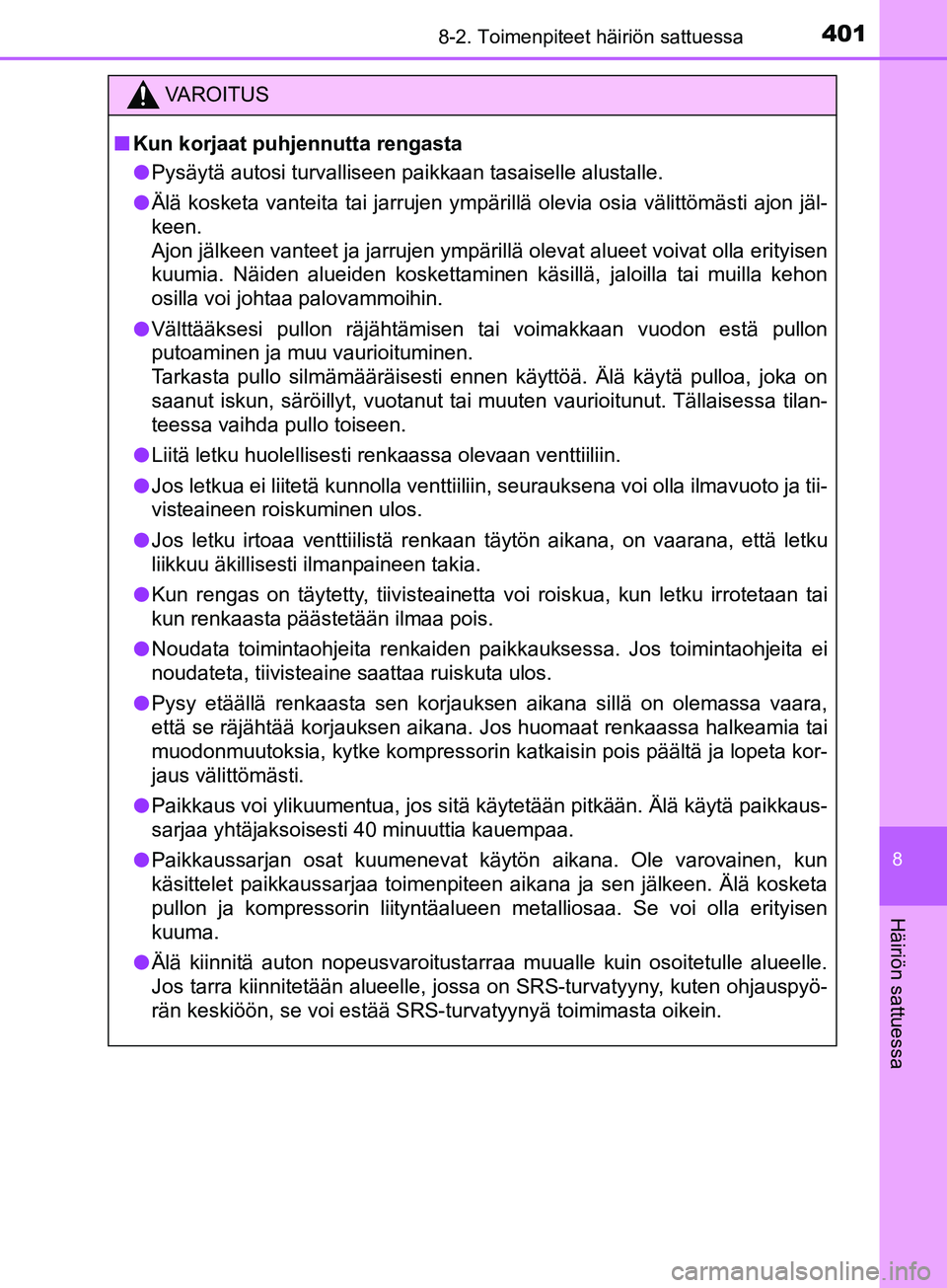 8-2. Toimenpiteet häiriön sattuessa 401

VAROITUS

■ Kun korjaat puhjennutta rengasta

● Pysäytä autosi turvalliseen paikkaan tasaiselle alustalle.

● Älä kosketa vanteita tai jarrujen ympärillä olevia osia välittömästi ajon jälkeen.
Ajon jälkeen vanteet ja jarrujen ympärillä olevat alueet voivat olla erityisen kuumia. Näiden alueiden koskettaminen käsillä, jaloilla tai muilla kehon osilla voi johtaa palovammoihin.

● Välttääksesi pullon räjähtämisen tai voimakkaan vuodon estä pullon putoaminen ja muu vaurioituminen.
Tarkasta pullo silmämääräisesti ennen käyttöä. Älä käytä pulloa, joka on saanut iskun, säröillyt, vuotanut tai muuten vaurioitunut. Tällaisessa tilanteessa vaihda pullo toiseen.

● Liitä letku huolellisesti renkaassa olevaan venttiiliin.

● Jos letkua ei liitetä kunnolla venttiiliin, seurauksena voi olla ilmavuoto ja tiivisteaineen roiskuminen ulos.

● Jos letku irtoaa venttiilistä renkaan täytön aikana, on vaarana, että letku liikkuu äkillisesti ilmanpaineen takia.

● Kun rengas on täytetty, tiivisteainetta voi roiskua, kun letku irrotetaan tai kun renkaasta päästetään ilmaa pois.

● Noudata toimintaohjeita renkaiden paikkauksessa. Jos toimintaohjeita ei noudateta, tiivisteaine saattaa ruiskuta ulos.

● Pysy etäällä renkaasta sen korjauksen aikana sillä on olemassa vaara, että se räjähtää korjauksen aikana. Jos huomaat renkaassa halkeamia tai muodonmuutoksia, kytke kompressorin katkaisin pois päältä ja lopeta korjaus välittömästi.

● Paikkaus voi ylikuumentua, jos sitä käytetään pitkään. Älä käytä paikkaussarjaa yhtäjaksoisesti 40 minuuttia kauempaa.

● Paikkaussarjan osat kuumenevat käytön aikana. Ole varovainen, kun käsittelet paikkaussarjaa toimenpiteen aikana ja sen jälkeen. Älä kosketa pullon ja kompressorin liityntäalueen metalliosaa. Se voi olla erityisen kuuma.

● Älä kiinnitä auton nopeusvaroitustarraa muualle kuin osoitetulle alueelle. Jos tarra kiinnitetään alueelle, jossa on SRS-turvatyyny, kuten ohjauspyörän keskiöön, se voi estää SRS-turvatyynyä toimimasta oikein.

8

Häiriön sattuessa

carmanualsonline.info